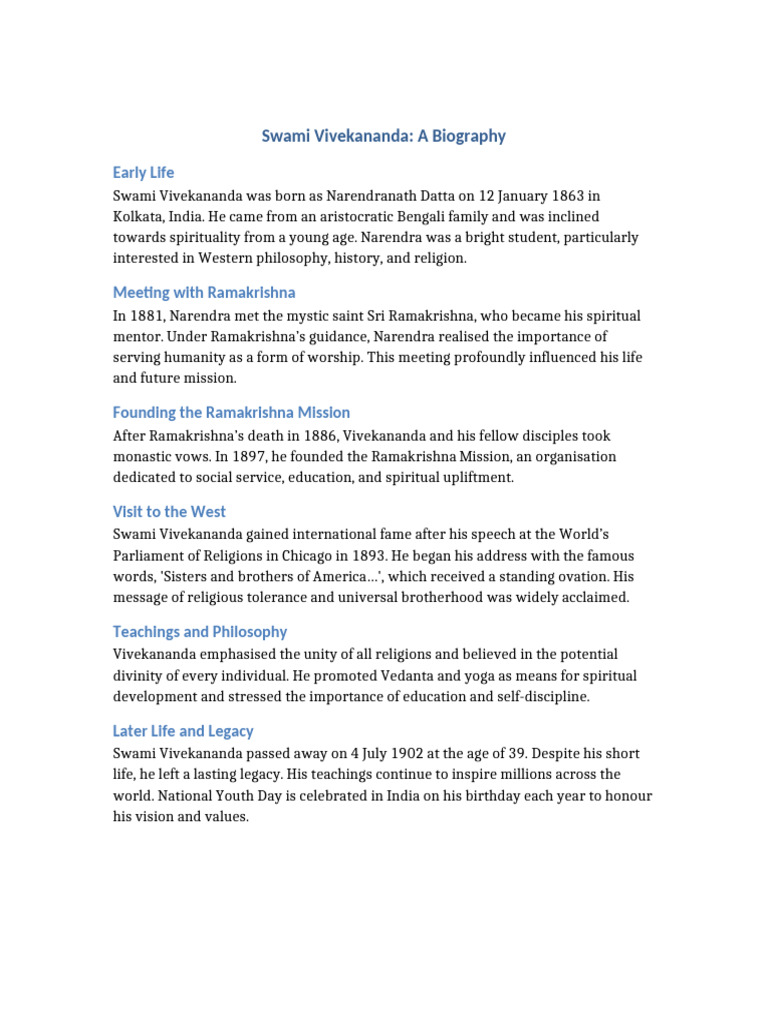 Swami Vivekananda: A Biography

Early Life

Swami Vivekananda was born as Narendranath Datta on 12 January 1863 in Kolkata, India. He came from an aristocratic Bengali family and was inclined towards spirituality from a young age. Narendra was a bright student, particularly interested in Western philosophy, history, and religion.

Meeting with Ramakrishna

In 1881, Narendra met the mystic saint Sri Ramakrishna, who became his spiritual mentor. Under Ramakrishna's guidance, Narendra realised the importance of serving humanity as a form of worship. This meeting profoundly influenced his life and future mission.

Founding the Ramakrishna Mission

After Ramakrishna's death in 1886, Vivekananda and his fellow disciples took monastic vows. In 1897, he founded the Ramakrishna Mission, an organisation dedicated to social service, education, and spiritual upliftment.

Visit to the West

Swami Vivekananda gained international fame after his speech at the World's Parliament of Religions in Chicago in 1893. He began his address with the famous words, 'Sisters and brothers of America…', which received a standing ovation. His message of religious tolerance and universal brotherhood was widely acclaimed.

Teachings and Philosophy

Vivekananda emphasised the unity of all religions and believed in the potential divinity of every individual. He promoted Vedanta and yoga as means for spiritual development and stressed the importance of education and self-discipline.

Later Life and Legacy

Swami Vivekananda passed away on 4 July 1902 at the age of 39. Despite his short life, he left a lasting legacy. His teachings continue to inspire millions across the world. National Youth Day is celebrated in India on his birthday each year to honour his vision and values.